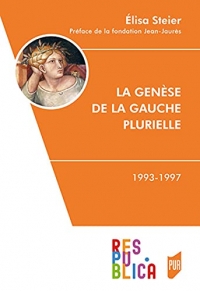 Élisa Steier
Préface de la fondation Jean-Jaurès

LA GENÈSE DE LA GAUCHE PLURIELLE

1993-1997

RES PU. BLICA

PUR